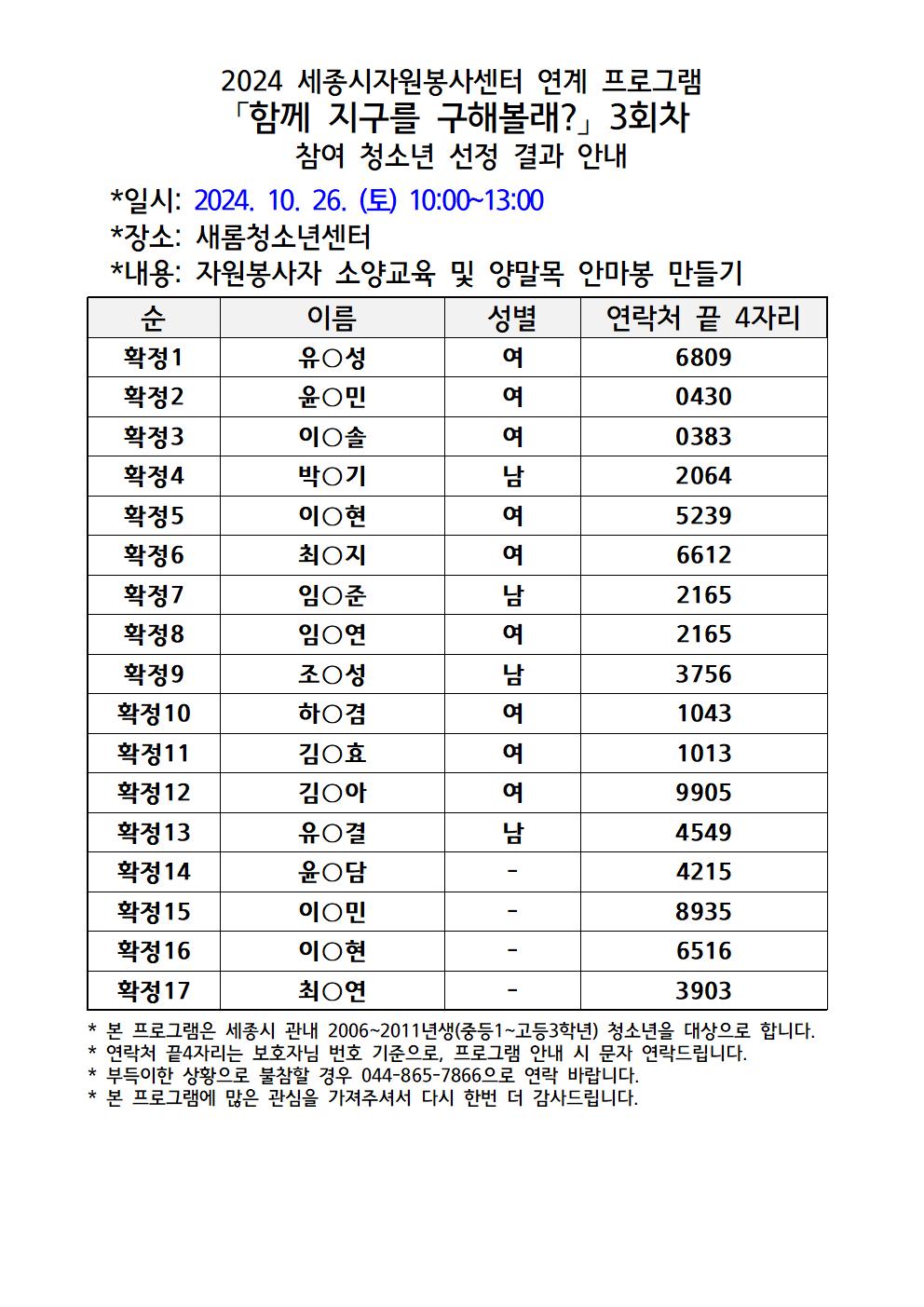 2024 세종시자원봉사센터 연계 프로그램
「함께 지구를 구해볼래?」 3회차
참여 청소년 선정 결과 안내

*일시: 2024. 10. 26. (토) 10:00~13:00
*장소: 새롬청소년센터
*내용: 자원봉사자 소양교육 및 양말목 안마봉 만들기

| 순 | 이름 | 성별 | 연락처 끝 4자리 |
|---|---|---|---|
| 확정1 | 유○성 | 여 | 6809 |
| 확정2 | 윤○민 | 여 | 0430 |
| 확정3 | 이○솔 | 여 | 0383 |
| 확정4 | 박○기 | 남 | 2064 |
| 확정5 | 이○현 | 여 | 5239 |
| 확정6 | 최○지 | 여 | 6612 |
| 확정7 | 임○준 | 남 | 2165 |
| 확정8 | 임○연 | 여 | 2165 |
| 확정9 | 조○성 | 남 | 3756 |
| 확정10 | 하○겸 | 여 | 1043 |
| 확정11 | 김○효 | 여 | 1013 |
| 확정12 | 김○아 | 여 | 9905 |
| 확정13 | 유○결 | 남 | 4549 |
| 확정14 | 윤○담 | - | 4215 |
| 확정15 | 이○민 | - | 8935 |
| 확정16 | 이○현 | - | 6516 |
| 확정17 | 최○연 | - | 3903 |

* 본 프로그램은 세종시 관내 2006~2011년생(중등1~고등3학년) 청소년을 대상으로 합니다.
* 연락처 끝4자리는 보호자님 번호 기준으로, 프로그램 안내 시 문자 연락드립니다.
* 부득이한 상황으로 불참할 경우 044-865-7866으로 연락 바랍니다.
* 본 프로그램에 많은 관심을 가져주셔서 다시 한번 더 감사드립니다.